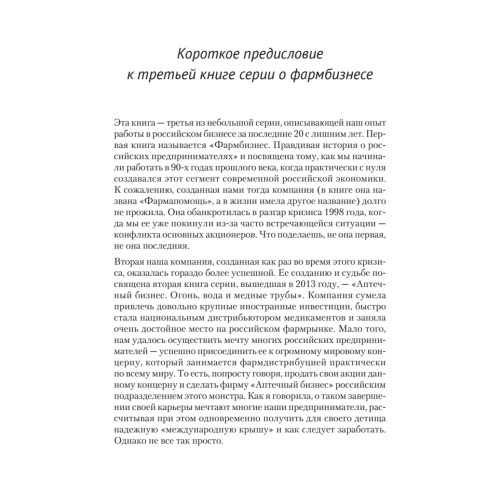 Короткое предисловие к третьей книге серии о фармбизнесе

Эта книга — третья из небольшой серии, описывающей наш опыт работы в российском бизнесе за последние 20 с лишним лет. Первая книга называется «Фармбизнес. Правдивая история о российских предпринимателях» и посвящена тому, как мы начинали работать в 90-х годах прошлого века, когда практически с нуля создавался этот сегмент современной российской экономики. К сожалению, созданная нами тогда компания (в книге она названа «Фармапомощь», а в жизни имела другое название) долго не прожила. Она обанкротилась в разгар кризиса 1998 года, когда мы ее уже покинули из-за часто встречающейся ситуации — конфликта основных акционеров. Что поделаешь, не она первая, не она последняя.

Вторая наша компания, созданная как раз во время этого кризиса, оказалась гораздо более успешной. Ее созданию и судьбе посвящена вторая книга серии, вышедшая в 2013 году, — «Аптечный бизнес. Огонь, вода и медные трубы». Компания сумела привлечь довольно крупные иностранные инвестиции, быстро стала национальным дистрибьютором медикаментов и заняла очень достойное место на российском фармрынке. Мало того, нам удалось осуществить мечту многих российских предпринимателей — успешно присоединить ее к огромному мировому концерну, который занимается фармдистрибуцией практически по всему миру. То есть, попросту говоря, продать свои акции данному концерну и сделать фирму «Аптечный бизнес» российским подразделением этого монстра. Как я говорила, о таком завершении своей карьеры мечтают многие наши предприниматели, рассчитывая при этом одновременно получить для своего детища надежную «международную крышу» и как следует заработать. Однако не все так просто.